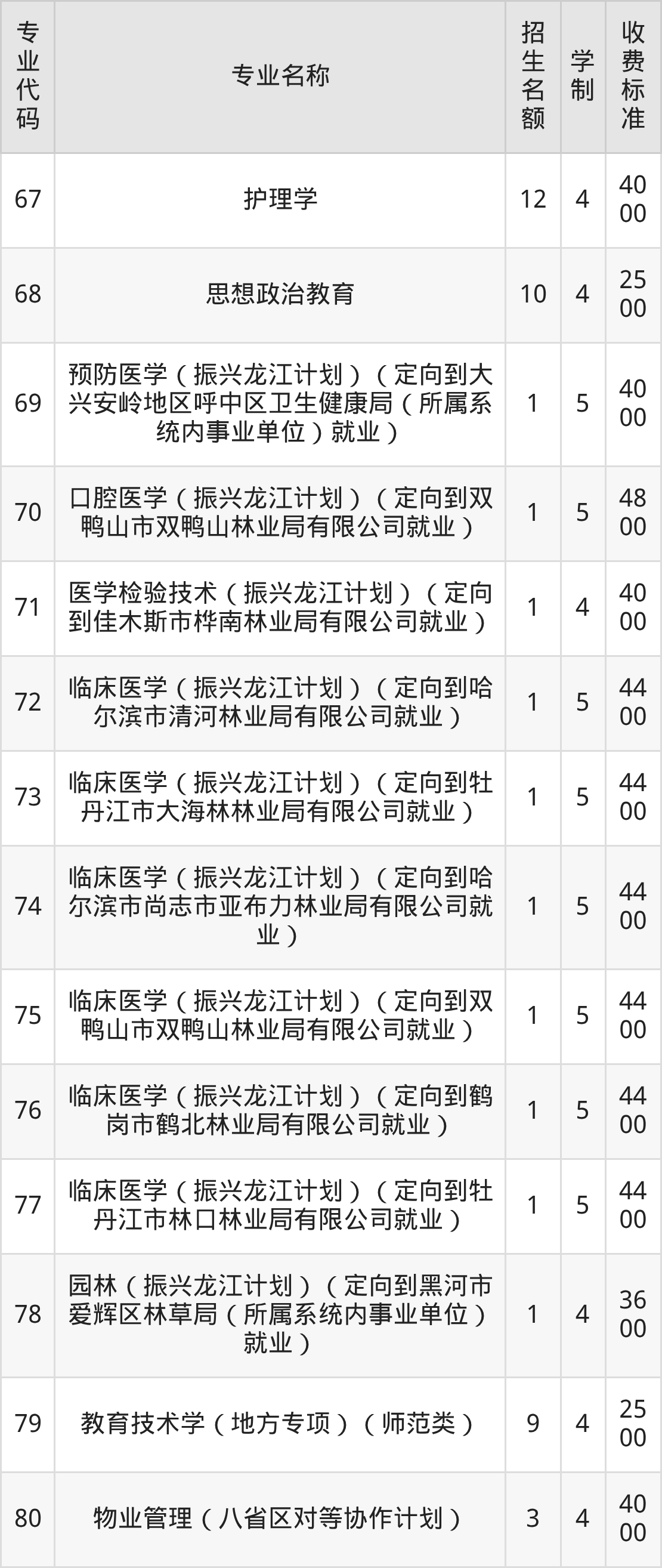 | 专业代码 | 专业名称 | 招生名额 | 学制 | 收费标准 |
|---|---|---|---|---|
| 67 | 护理学 | 12 | 4 | 4000 |
| 68 | 思想政治教育 | 10 | 4 | 2500 |
| 69 | 预防医学（振兴龙江计划）（定向到大兴安岭地区呼中区卫生健康局（所属系统内事业单位）就业） | 1 | 5 | 4000 |
| 70 | 口腔医学（振兴龙江计划）（定向到双鸭山市双鸭山林业局有限公司就业） | 1 | 5 | 4800 |
| 71 | 医学检验技术（振兴龙江计划）（定向到佳木斯市桦南林业局有限公司就业） | 1 | 4 | 4000 |
| 72 | 临床医学（振兴龙江计划）（定向到哈尔滨市清河林业局有限公司就业） | 1 | 5 | 4400 |
| 73 | 临床医学（振兴龙江计划）（定向到牡丹江市大海林林业局有限公司就业） | 1 | 5 | 4400 |
| 74 | 临床医学（振兴龙江计划）（定向到哈尔滨市尚志市亚布力林业局有限公司就业） | 1 | 5 | 4400 |
| 75 | 临床医学（振兴龙江计划）（定向到双鸭山市双鸭山林业局有限公司就业） | 1 | 5 | 4400 |
| 76 | 临床医学（振兴龙江计划）（定向到鹤岗市鹤北林业局有限公司就业） | 1 | 5 | 4400 |
| 77 | 临床医学（振兴龙江计划）（定向到牡丹江市林口林业局有限公司就业） | 1 | 5 | 4400 |
| 78 | 园林（振兴龙江计划）（定向到黑河市爱辉区林草局（所属系统内事业单位）就业） | 1 | 4 | 3600 |
| 79 | 教育技术学（地方专项）（师范类） | 9 | 4 | 2500 |
| 80 | 物业管理（八省区对等协作计划） | 3 | 4 | 4000 |